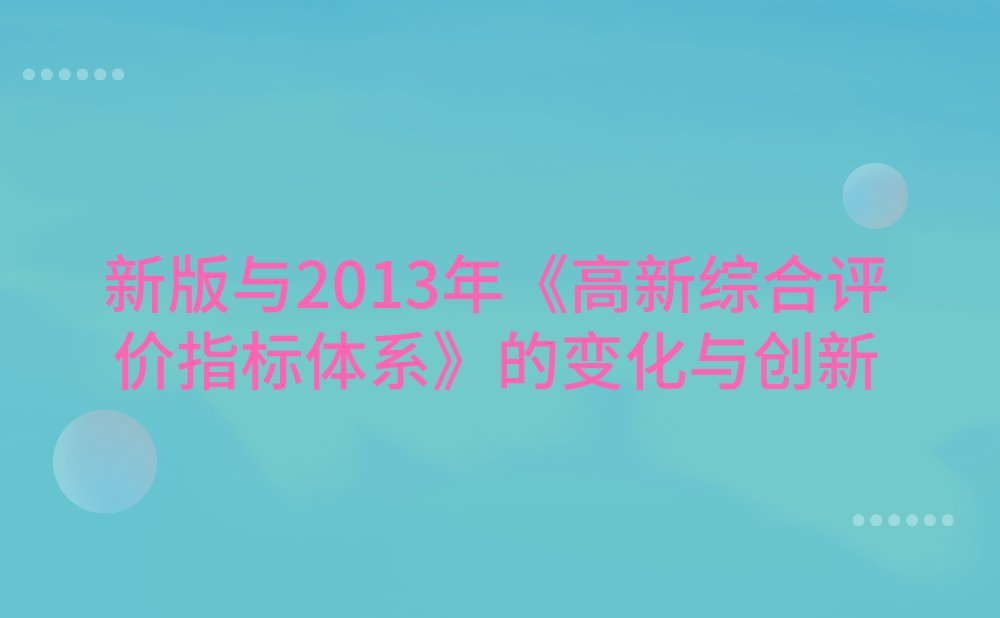 新版与2013年《高新综合评价指标体系》的变化与创新